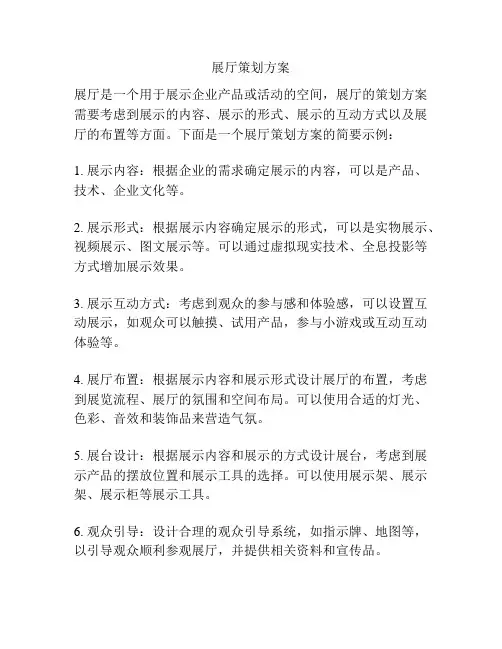 展厅策划方案

展厅是一个用于展示企业产品或活动的空间，展厅的策划方案需要考虑到展示的内容、展示的形式、展示的互动方式以及展厅的布置等方面。下面是一个展厅策划方案的简要示例：

1. 展示内容：根据企业的需求确定展示的内容，可以是产品、技术、企业文化等。

2. 展示形式：根据展示内容确定展示的形式，可以是实物展示、视频展示、图文展示等。可以通过虚拟现实技术、全息投影等方式增加展示效果。

3. 展示互动方式：考虑到观众的参与感和体验感，可以设置互动展示，如观众可以触摸、试用产品，参与小游戏或互动互动体验等。

4. 展厅布置：根据展示内容和展示形式设计展厅的布置，考虑到展览流程、展厅的氛围和空间布局。可以使用合适的灯光、色彩、音效和装饰品来营造气氛。

5. 展台设计：根据展示内容和展示的方式设计展台，考虑到展示产品的摆放位置和展示工具的选择。可以使用展示架、展示架、展示柜等展示工具。

6. 观众引导：设计合理的观众引导系统，如指示牌、地图等，以引导观众顺利参观展厅，并提供相关资料和宣传品。